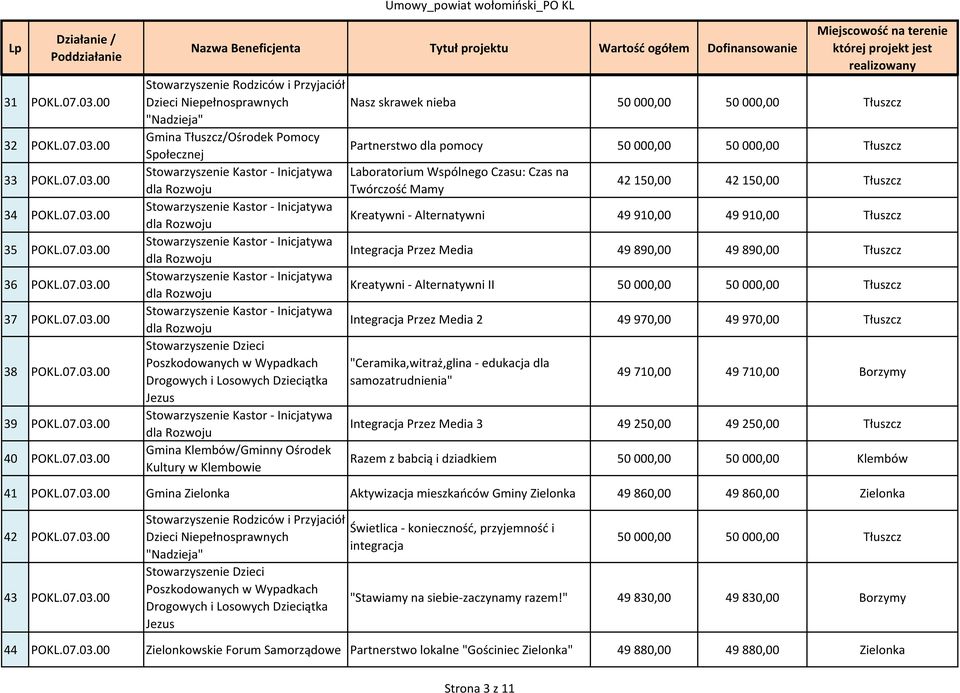 Umowy_powiat wołomiński_PO KL

| Lp | Działanie / Poddziałanie | Nazwa Beneficjenta | Tytuł projektu | Wartość ogółem | Dofinansowanie | Miejscowość na terenie której projekt jest realizowany |
|---|---|---|---|---|---|---|
| 31 | POKL.07.03.00 | Stowarzyszenie Rodziców i Przyjaciół Dzieci Niepełnosprawnych "Nadzieja" | Nasz skrawek nieba | 50 000,00 | 50 000,00 | Tłuszcz |
| 32 | POKL.07.03.00 | Gmina Tłuszcz/Ośrodek Pomocy Społecznej | Partnerstwo dla pomocy | 50 000,00 | 50 000,00 | Tłuszcz |
| 33 | POKL.07.03.00 | Stowarzyszenie Kastor - Inicjatywa dla Rozwoju | Laboratorium Wspólnego Czasu: Czas na Twórczość Mamy | 42 150,00 | 42 150,00 | Tłuszcz |
| 34 | POKL.07.03.00 | Stowarzyszenie Kastor - Inicjatywa dla Rozwoju | Kreatywni - Alternatywni | 49 910,00 | 49 910,00 | Tłuszcz |
| 35 | POKL.07.03.00 | Stowarzyszenie Kastor - Inicjatywa dla Rozwoju | Integracja Przez Media | 49 890,00 | 49 890,00 | Tłuszcz |
| 36 | POKL.07.03.00 | Stowarzyszenie Kastor - Inicjatywa dla Rozwoju | Kreatywni - Alternatywni II | 50 000,00 | 50 000,00 | Tłuszcz |
| 37 | POKL.07.03.00 | Stowarzyszenie Kastor - Inicjatywa dla Rozwoju | Integracja Przez Media 2 | 49 970,00 | 49 970,00 | Tłuszcz |
| 38 | POKL.07.03.00 | Stowarzyszenie Dzieci Poszkodowanych w Wypadkach Drogowych i Losowych Dzieciątka Jezus | "Ceramika,witraż,glina - edukacja dla samozatrudnienia" | 49 710,00 | 49 710,00 | Borzymy |
| 39 | POKL.07.03.00 | Stowarzyszenie Kastor - Inicjatywa dla Rozwoju | Integracja Przez Media 3 | 49 250,00 | 49 250,00 | Tłuszcz |
| 40 | POKL.07.03.00 | Gmina Klembów/Gminny Ośrodek Kultury w Klembowie | Razem z babcią i dziadkiem | 50 000,00 | 50 000,00 | Klembów |
| 41 | POKL.07.03.00 | Gmina Zielonka | Aktywizacja mieszkańców Gminy Zielonka | 49 860,00 | 49 860,00 | Zielonka |
| 42 | POKL.07.03.00 | Stowarzyszenie Rodziców i Przyjaciół Dzieci Niepełnosprawnych "Nadzieja" | Świetlica - konieczność, przyjemność i integracja | 50 000,00 | 50 000,00 | Tłuszcz |
| 43 | POKL.07.03.00 | Stowarzyszenie Dzieci Poszkodowanych w Wypadkach Drogowych i Losowych Dzieciątka Jezus | "Stawiamy na siebie-zaczynamy razem!" | 49 830,00 | 49 830,00 | Borzymy |
| 44 | POKL.07.03.00 | Zielonkowskie Forum Samorządowe | Partnerstwo lokalne "Gościniec Zielonka" | 49 880,00 | 49 880,00 | Zielonka |

Strona 3 z 11